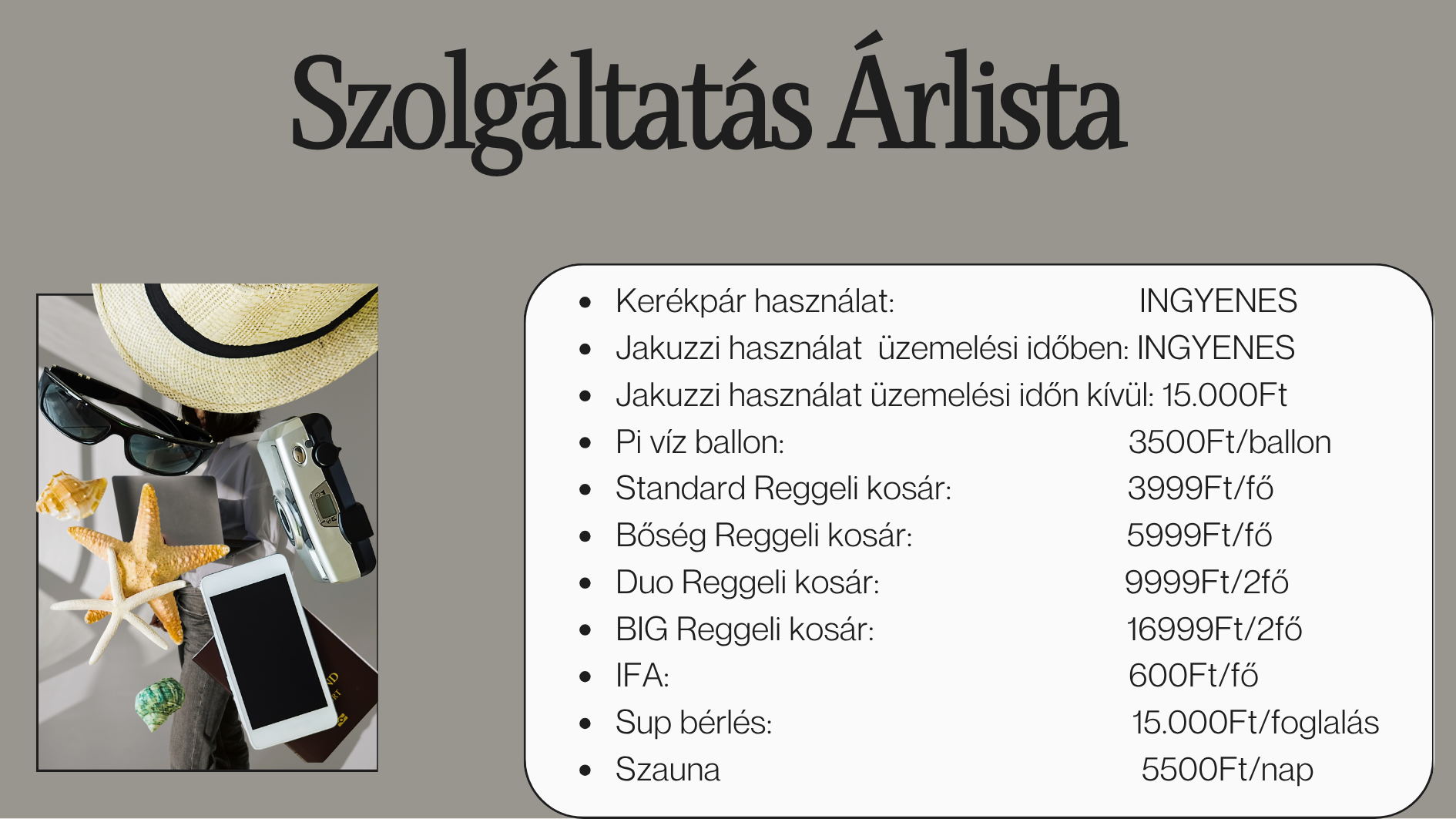 Szolgáltatás Árlista

• Kerékpár használat: INGYENES
• Jakuzzi használat üzemelési időben: INGYENES
• Jakuzzi használat üzemelési időn kívül: 15.000Ft
• Pi víz ballon: 3500Ft/ballon
• Standard Reggeli kosár: 3999Ft/fő
• Bőség Reggeli kosár: 5999Ft/fő
• Duo Reggeli kosár: 9999Ft/2fő
• BIG Reggeli kosár: 16999Ft/2fő
• IFA: 600Ft/fő
• Sup bérlés: 15.000Ft/foglalás
• Szauna 5500Ft/nap